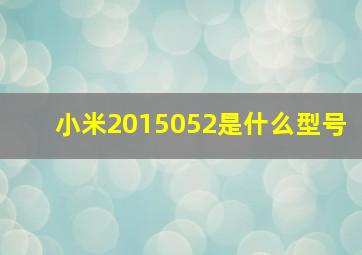 小米2015052是什么型号